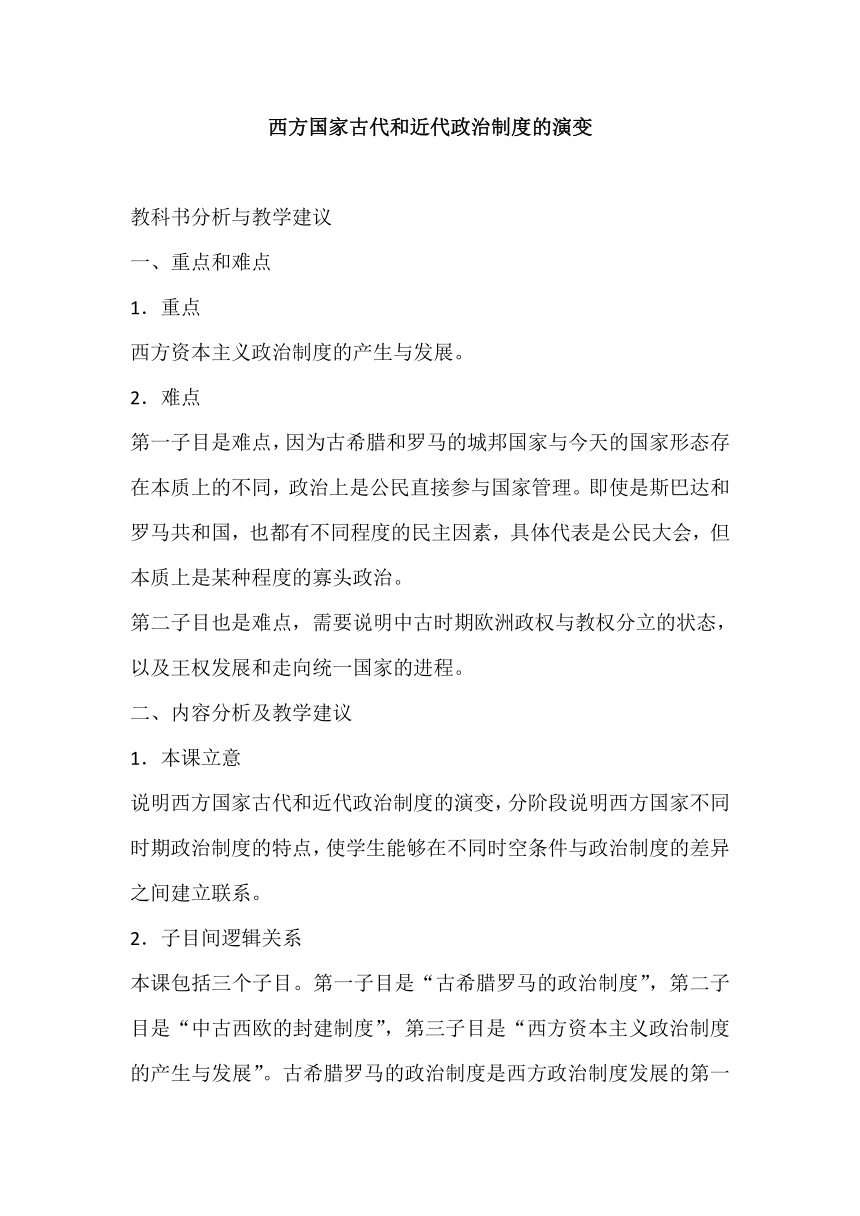 西方国家古代和近代政治制度的演变

教科书分析与教学建议

一、重点和难点

1．重点

西方资本主义政治制度的产生与发展。

2．难点

第一子目是难点，因为古希腊和罗马的城邦国家与今天的国家形态存在本质上的不同，政治上是公民直接参与国家管理。即使是斯巴达和罗马共和国，也都有不同程度的民主因素，具体代表是公民大会，但本质上是某种程度的寡头政治。

第二子目也是难点，需要说明中古时期欧洲政权与教权分立的状态，以及王权发展和走向统一国家的进程。

二、内容分析及教学建议

1．本课立意

说明西方国家古代和近代政治制度的演变，分阶段说明西方国家不同时期政治制度的特点，使学生能够在不同时空条件与政治制度的差异之间建立联系。

2．子目间逻辑关系

本课包括三个子目。第一子目是“古希腊罗马的政治制度”，第二子目是“中古西欧的封建制度”，第三子目是“西方资本主义政治制度的产生与发展”。古希腊罗马的政治制度是西方政治制度发展的第一